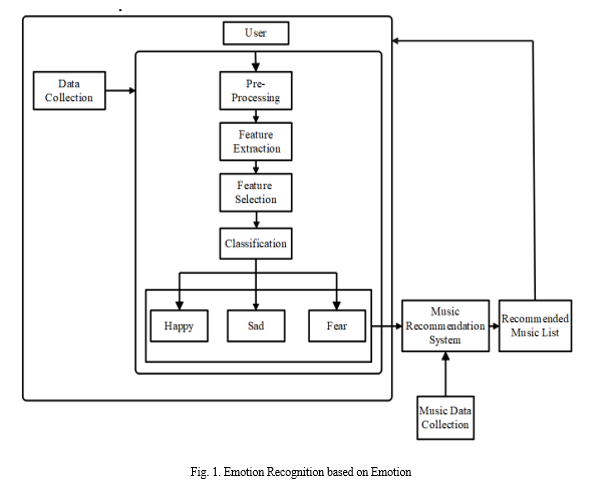 User

Data Collection

Pre-Processing

Feature Extraction

Feature Selection

Classification

Happy

Sad

Fear

Music Recommendation System

Recommended Music List

Music Data Collection

Fig. 1. Emotion Recognition based on Emotion